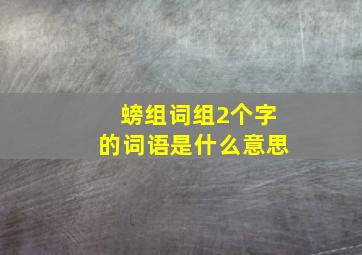 螃组词组2个字的词语是什么意思